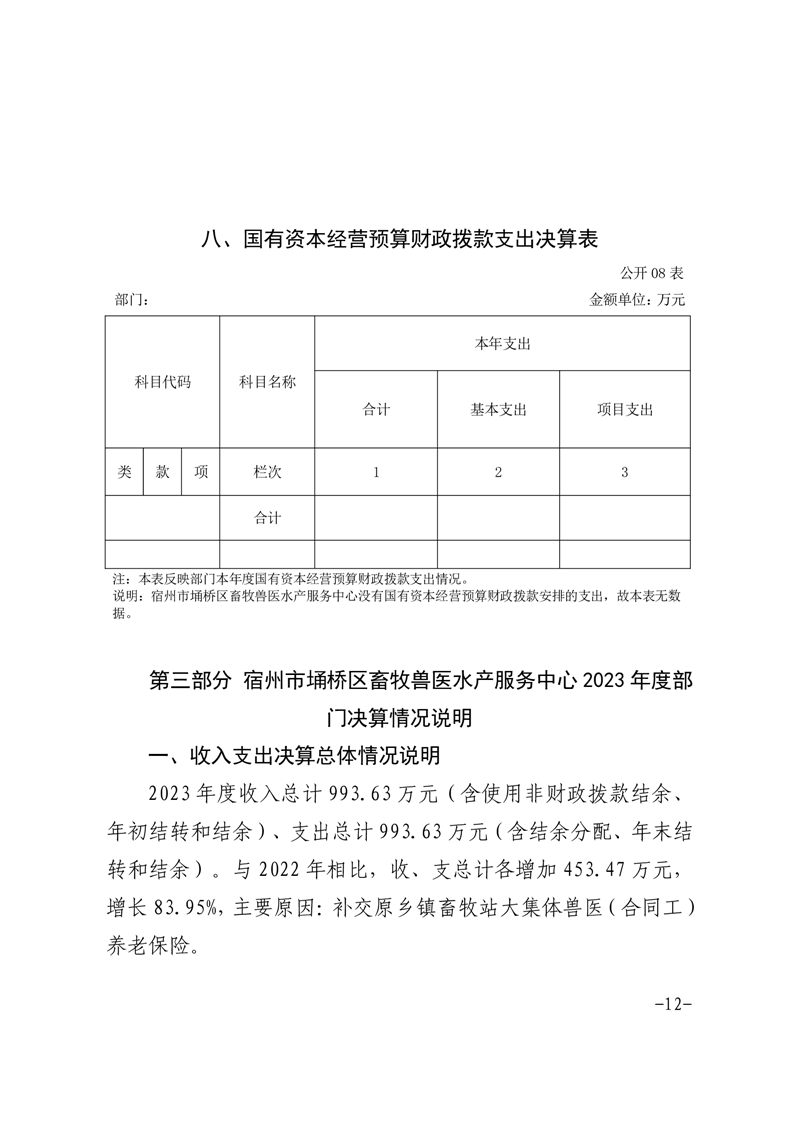 八、国有资本经营预算财政拨款支出决算表

公开 08 表

部门：

金额单位：万元

| 科目代码 | | | 科目名称 | 本年支出 | | |
|---|---|---|---|---|---|---|
| | | | | 合计 | 基本支出 | 项目支出 |
| 类 | 款 | 项 | 栏次 | 1 | 2 | 3 |
| | | | 合计 | | | |
| | | | | | | |

注：本表反映部门本年度国有资本经营预算财政拨款支出情况。
说明：宿州市埇桥区畜牧兽医水产服务中心没有国有资本经营预算财政拨款安排的支出，故本表无数据。

第三部分 宿州市埇桥区畜牧兽医水产服务中心 2023 年度部门决算情况说明

一、收入支出决算总体情况说明

2023 年度收入总计 993.63 万元（含使用非财政拨款结余、年初结转和结余）、支出总计 993.63 万元（含结余分配、年末结转和结余）。与 2022 年相比，收、支总计各增加 453.47 万元，增长 83.95%，主要原因：补交原乡镇畜牧站大集体兽医（合同工）养老保险。

-12-